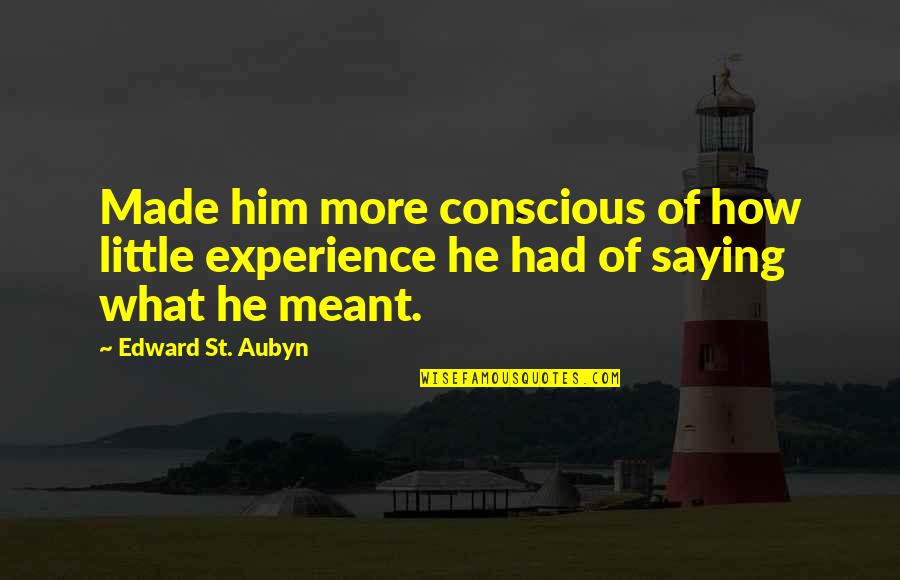 Made him more conscious of how little experience he had of saying what he meant.

~ Edward St. Aubyn

WISEFAMOUSQUOTES.COM